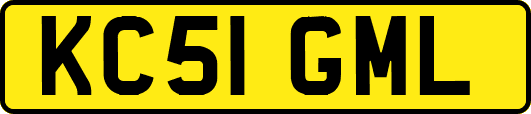 KC51 GML